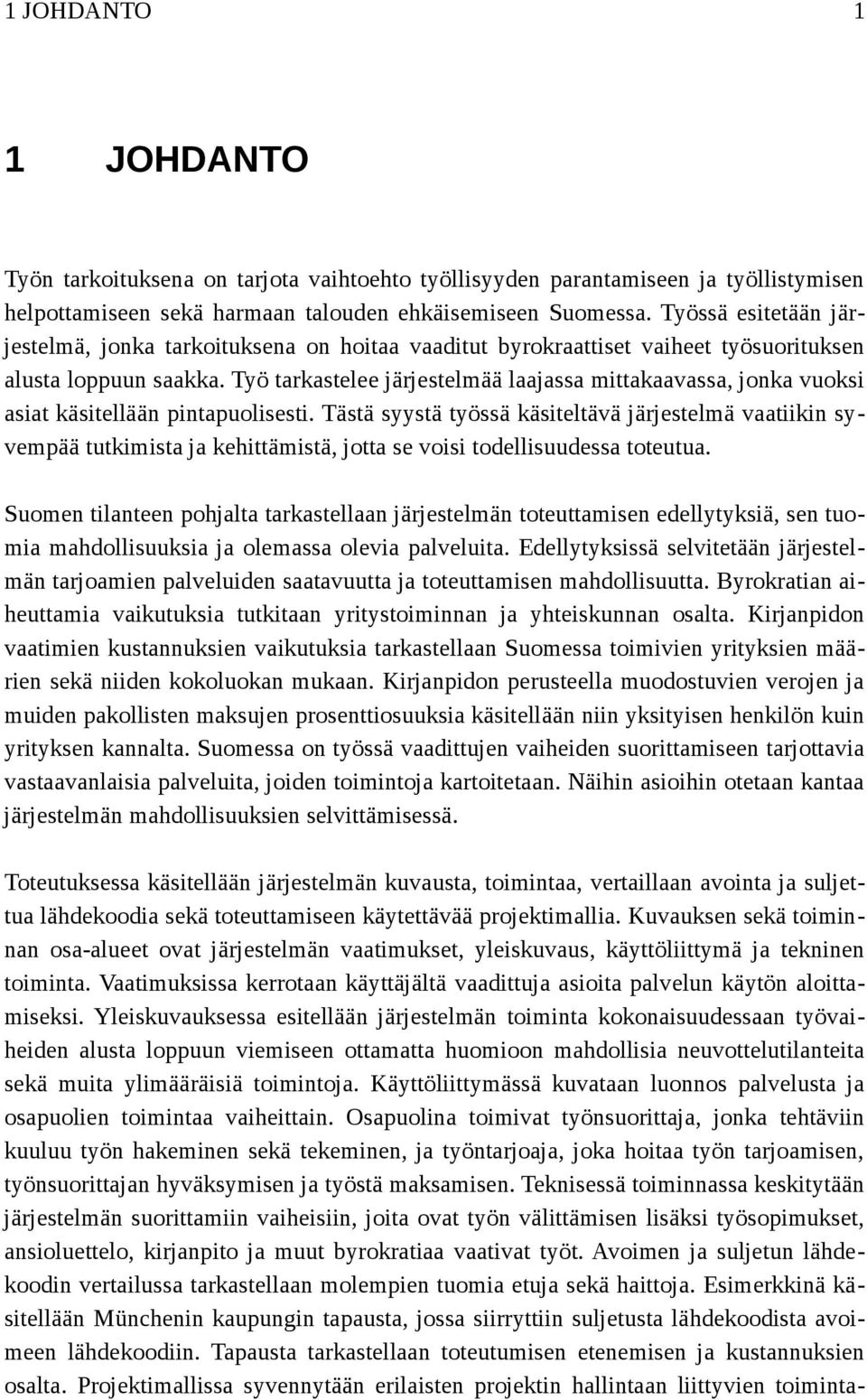 1 JOHDANTO 1

1 JOHDANTO

Työn tarkoituksena on tarjota vaihtoehto työllisyyden parantamiseen ja työllistymisen helpottamiseen sekä harmaan talouden ehkäisemiseen Suomessa. Työssä esitetään järjestelmä, jonka tarkoituksena on hoitaa vaaditut byrokraattiset vaiheet työsuorituksen alusta loppuun saakka. Työ tarkastelee järjestelmää laajassa mittakaavassa, jonka vuoksi asiat käsitellään pintapuolisesti. Tästä syystä työssä käsiteltävä järjestelmä vaatiikin syvempää tutkimista ja kehittämistä, jotta se voisi todellisuudessa toteutua.

Suomen tilanteen pohjalta tarkastellaan järjestelmän toteuttamisen edellytyksiä, sen tuomia mahdollisuuksia ja olemassa olevia palveluita. Edellytyksissä selvitetään järjestelmän tarjoamien palveluiden saatavuutta ja toteuttamisen mahdollisuutta. Byrokratian aiheuttamia vaikutuksia tutkitaan yritystoiminnan ja yhteiskunnan osalta. Kirjanpidon vaatimien kustannuksien vaikutuksia tarkastellaan Suomessa toimivien yrityksien määrien sekä niiden kokoluokan mukaan. Kirjanpidon perusteella muodostuvien verojen ja muiden pakollisten maksujen prosenttiosuuksia käsitellään niin yksityisen henkilön kuin yrityksen kannalta. Suomessa on työssä vaadittujen vaiheiden suorittamiseen tarjottavia vastaavanlaisia palveluita, joiden toimintoja kartoitetaan. Näihin asioihin otetaan kantaa järjestelmän mahdollisuuksien selvittämisessä.

Toteutuksessa käsitellään järjestelmän kuvausta, toimintaa, vertaillaan avointa ja suljettua lähdekoodia sekä toteuttamiseen käytettävää projektimallia. Kuvauksen sekä toiminnan osa-alueet ovat järjestelmän vaatimukset, yleiskuvaus, käyttöliittymä ja tekninen toiminta. Vaatimuksissa kerrotaan käyttäjältä vaadittuja asioita palvelun käytön aloittamiseksi. Yleiskuvauksessa esitellään järjestelmän toiminta kokonaisuudessaan työvaiheiden alusta loppuun viemiseen ottamatta huomioon mahdollisia neuvottelutilanteita sekä muita ylimääräisiä toimintoja. Käyttöliittymässä kuvataan luonnos palvelusta ja osapuolien toimintaa vaiheittain. Osapuolina toimivat työnsuorittaja, jonka tehtäviin kuuluu työn hakeminen sekä tekeminen, ja työntarjoaja, joka hoitaa työn tarjoamisen, työnsuorittajan hyväksymisen ja työstä maksamisen. Teknisessä toiminnassa keskitytään järjestelmän suorittamiin vaiheisiin, joita ovat työn välittämisen lisäksi työsopimukset, ansioluettelo, kirjanpito ja muut byrokratiaa vaativat työt. Avoimen ja suljetun lähdekoodin vertailussa tarkastellaan molempien tuomia etuja sekä haittoja. Esimerkkinä käsitellään Münchenin kaupungin tapausta, jossa siirryttiin suljetusta lähdekoodista avoimeen lähdekoodiin. Tapausta tarkastellaan toteutumisen etenemisen ja kustannuksien osalta. Projektimallissa syvennytään erilaisten projektin hallintaan liittyvien toiminta-